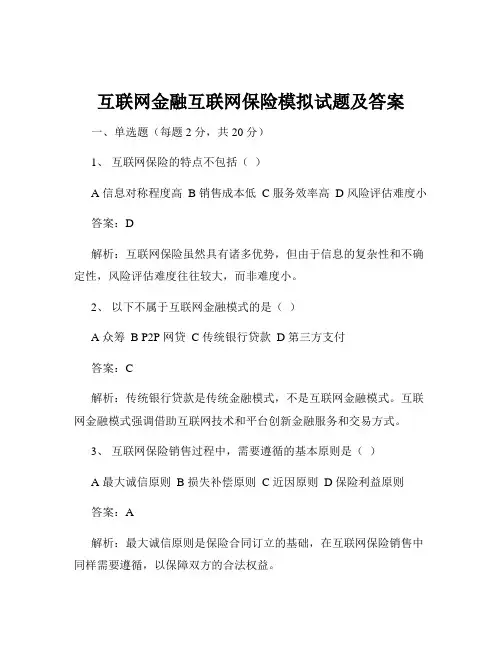 互联网金融互联网保险模拟试题及答案

一、单选题（每题 2 分，共 20 分）

1、 互联网保险的特点不包括（ ）

A 信息对称程度高 B 销售成本低 C 服务效率高 D 风险评估难度小

答案：D

解析：互联网保险虽然具有诸多优势，但由于信息的复杂性和不确定性，风险评估难度往往较大，而非难度小。

2、 以下不属于互联网金融模式的是（ ）

A 众筹 B P2P 网贷 C 传统银行贷款 D 第三方支付

答案：C

解析：传统银行贷款是传统金融模式，不是互联网金融模式。互联网金融模式强调借助互联网技术和平台创新金融服务和交易方式。

3、 互联网保险销售过程中，需要遵循的基本原则是（ ）

A 最大诚信原则 B 损失补偿原则 C 近因原则 D 保险利益原则

答案：A

解析：最大诚信原则是保险合同订立的基础，在互联网保险销售中同样需要遵循，以保障双方的合法权益。